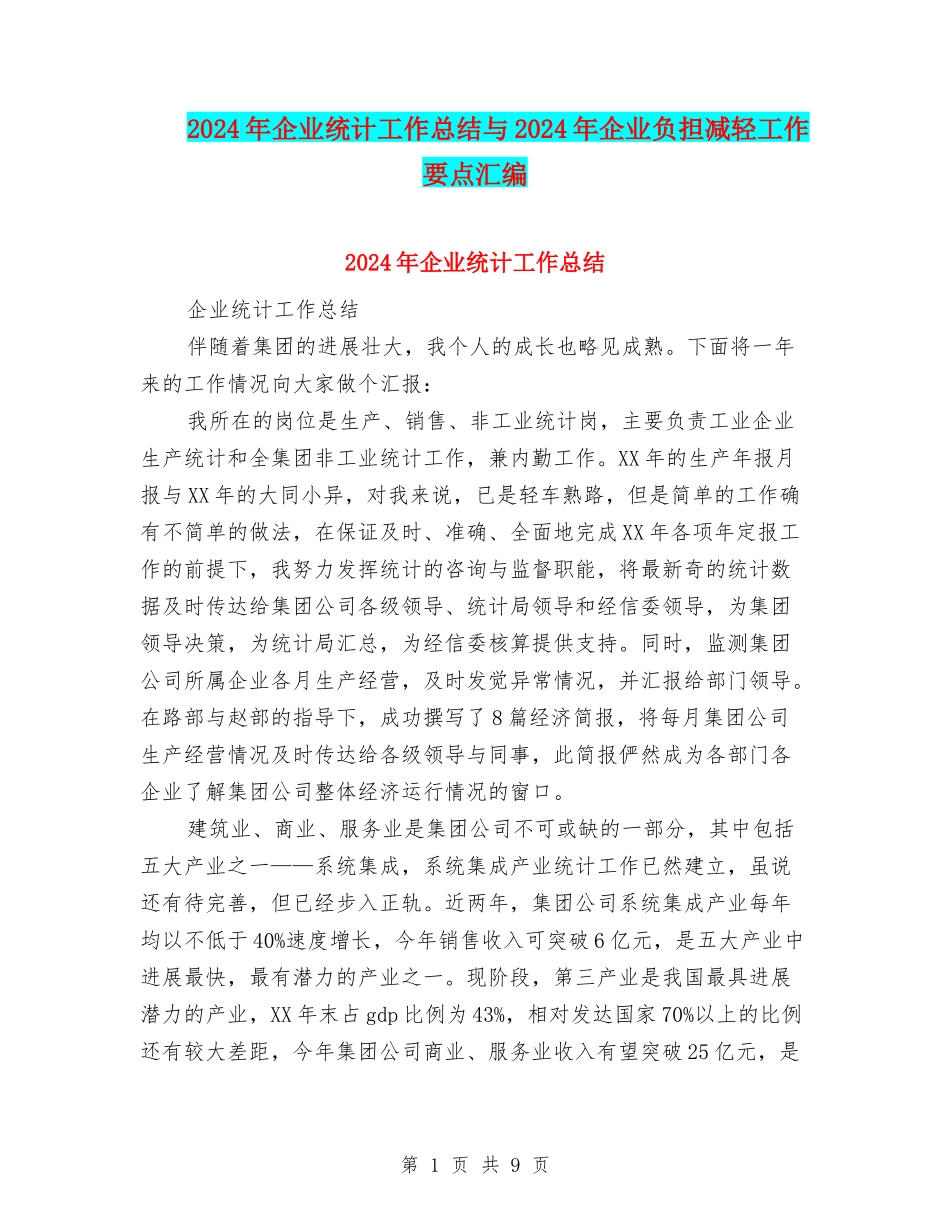 2024年企业统计工作总结与2024年企业负担减轻工作要点汇编

2024年企业统计工作总结

企业统计工作总结

伴随着集团的进展壮大，我个人的成长也略见成熟。下面将一年来的工作情况向大家做个汇报：

我所在的岗位是生产、销售、非工业统计岗，主要负责工业企业生产统计和全集团非工业统计工作，兼内勤工作。XX年的生产年报月报与XX年的大同小异，对我来说，已是轻车熟路，但是简单的工作确有不简单的做法，在保证及时、准确、全面地完成XX年各项年定报工作的前提下，我努力发挥统计的咨询与监督职能，将最新奇的统计数据及时传达给集团公司各级领导、统计局领导和经信委领导，为集团领导决策，为统计局汇总，为经信委核算提供支持。同时，监测集团公司所属企业各月生产经营，及时发觉异常情况，并汇报给部门领导。在路部与赵部的指导下，成功撰写了8篇经济简报，将每月集团公司生产经营情况及时传达给各级领导与同事，此简报俨然成为各部门各企业了解集团公司整体经济运行情况的窗口。

建筑业、商业、服务业是集团公司不可或缺的一部分，其中包括五大产业之一——系统集成，系统集成产业统计工作已然建立，虽说还有待完善，但已经步入正轨。近两年，集团公司系统集成产业每年均以不低于40%速度增长，今年销售收入可突破6亿元，是五大产业中进展最快，最有潜力的产业之一。现阶段，第三产业是我国最具进展潜力的产业，XX年末占gdp比例为43%，相对发达国家70%以上的比例还有较大差距，今年集团公司商业、服务业收入有望突破25亿元，是

第 1 页 共 9 页